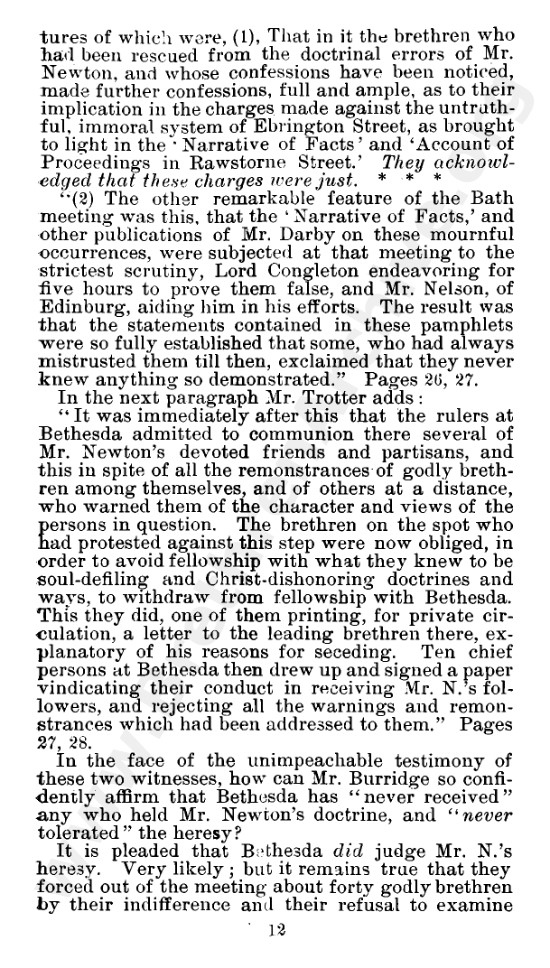 tures of which were, (1), That in it the brethren who had been rescued from the doctrinal errors of Mr. Newton, and whose confessions have been noticed, made further confessions, full and ample, as to their implication in the charges made against the untruthful, immoral system of Ebrington Street, as brought to light in the 'Narrative of Facts' and 'Account of Proceedings in Rawstorne Street.' They acknowledged that these charges were just. * * *

"(2) The other remarkable feature of the Bath meeting was this, that the 'Narrative of Facts,' and other publications of Mr. Darby on these mournful occurrences, were subjected at that meeting to the strictest scrutiny, Lord Congleton endeavoring for five hours to prove them false, and Mr. Nelson, of Edinburg, aiding him in his efforts. The result was that the statements contained in these pamphlets were so fully established that some, who had always mistrusted them till then, exclaimed that they never knew anything so demonstrated." Pages 26, 27.

In the next paragraph Mr. Trotter adds:

"It was immediately after this that the rulers at Bethesda admitted to communion there several of Mr. Newton's devoted friends and partisans, and this in spite of all the remonstrances of godly brethren among themselves, and of others at a distance, who warned them of the character and views of the persons in question. The brethren on the spot who had protested against this step were now obliged, in order to avoid fellowship with what they knew to be soul-defiling and Christ-dishonoring doctrines and ways, to withdraw from fellowship with Bethesda. This they did, one of them printing, for private circulation, a letter to the leading brethren there, explanatory of his reasons for seceding. Ten chief persons at Bethesda then drew up and signed a paper vindicating their conduct in receiving Mr. N.'s followers, and rejecting all the warnings and remonstrances which had been addressed to them." Pages 27, 28.

In the face of the unimpeachable testimony of these two witnesses, how can Mr. Burridge so confidently affirm that Bethesda has "never received" any who held Mr. Newton's doctrine, and "never tolerated" the heresy?

It is pleaded that Bethesda did judge Mr. N.'s heresy. Very likely; but it remains true that they forced out of the meeting about forty godly brethren by their indifference and their refusal to examine

12